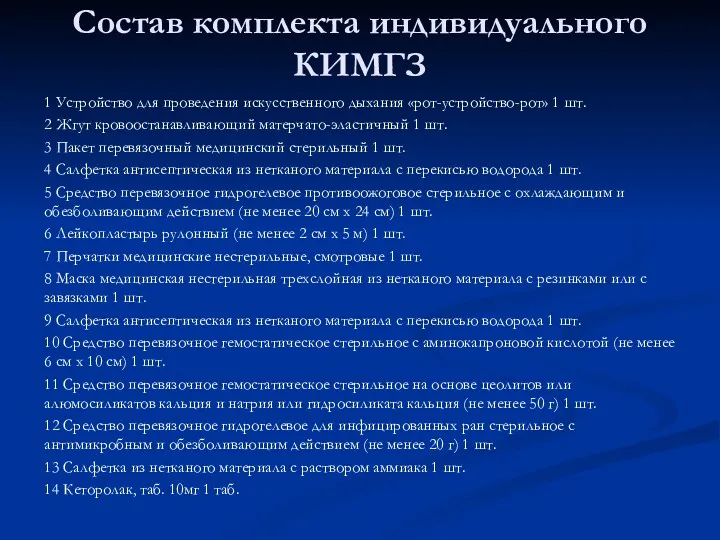 Состав комплекта индивидуального КИМГЗ

1 Устройство для проведения искусственного дыхания «рот-устройство-рот» 1 шт.

2 Жгут кровоостанавливающий матерчато-эластичный 1 шт.

3 Пакет перевязочный медицинский стерильный 1 шт.

4 Салфетка антисептическая из нетканого материала с перекисью водорода 1 шт.

5 Средство перевязочное гидрогелевое противоожоговое стерильное с охлаждающим и обезболивающим действием (не менее 20 см х 24 см) 1 шт.

6 Лейкопластырь рулонный (не менее 2 см х 5 м) 1 шт.

7 Перчатки медицинские нестерильные, смотровые 1 шт.

8 Маска медицинская нестерильная трехслойная из нетканого материала с резинками или с завязками 1 шт.

9 Салфетка антисептическая из нетканого материала с перекисью водорода 1 шт.

10 Средство перевязочное гемостатическое стерильное с аминокапроновой кислотой (не менее 6 см х 10 см) 1 шт.

11 Средство перевязочное гемостатическое стерильное на основе цеолитов или алюмосиликатов кальция и натрия или гидросиликата кальция (не менее 50 г) 1 шт.

12 Средство перевязочное гидрогелевое для инфицированных ран стерильное с антимикробным и обезболивающим действием (не менее 20 г) 1 шт.

13 Салфетка из нетканого материала с раствором аммиака 1 шт.

14 Кеторолак, таб. 10мг 1 таб.